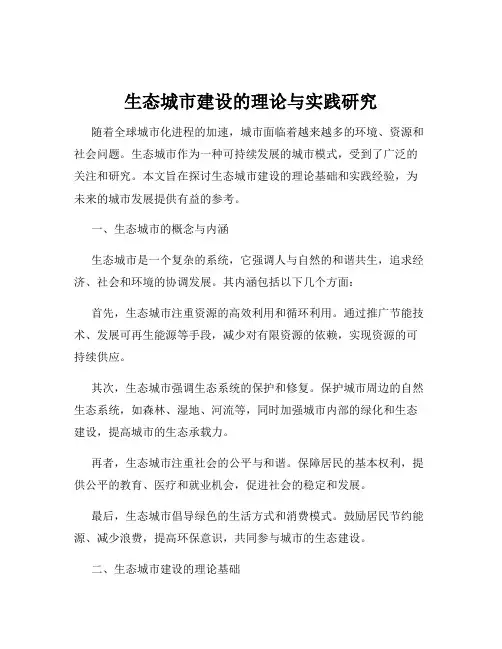 生态城市建设的理论与实践研究

随着全球城市化进程的加速，城市面临着越来越多的环境、资源和社会问题。生态城市作为一种可持续发展的城市模式，受到了广泛的关注和研究。本文旨在探讨生态城市建设的理论基础和实践经验，为未来的城市发展提供有益的参考。

一、生态城市的概念与内涵

生态城市是一个复杂的系统，它强调人与自然的和谐共生，追求经济、社会和环境的协调发展。其内涵包括以下几个方面：

首先，生态城市注重资源的高效利用和循环利用。通过推广节能技术、发展可再生能源等手段，减少对有限资源的依赖，实现资源的可持续供应。

其次，生态城市强调生态系统的保护和修复。保护城市周边的自然生态系统，如森林、湿地、河流等，同时加强城市内部的绿化和生态建设，提高城市的生态承载力。

再者，生态城市注重社会的公平与和谐。保障居民的基本权利，提供公平的教育、医疗和就业机会，促进社会的稳定和发展。

最后，生态城市倡导绿色的生活方式和消费模式。鼓励居民节约能源、减少浪费，提高环保意识，共同参与城市的生态建设。

二、生态城市建设的理论基础